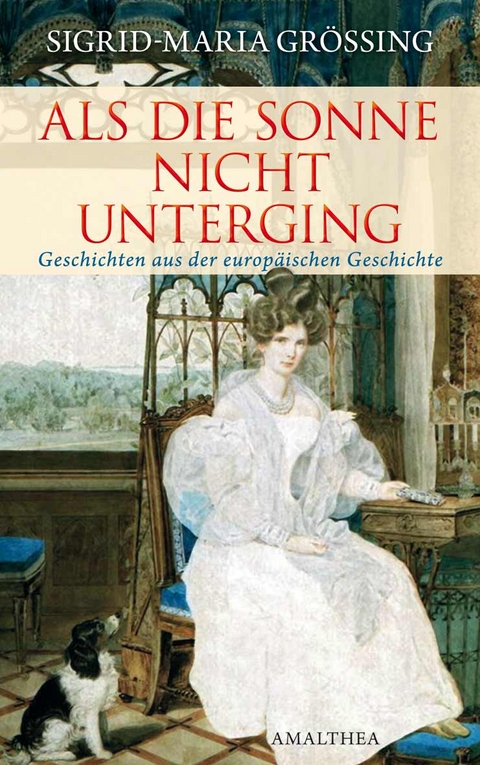 SIGRID-MARIA GRÖSSING

ALS DIE SONNE NICHT UNTERGING

Geschichten aus der europäischen Geschichte

AMALTHEA